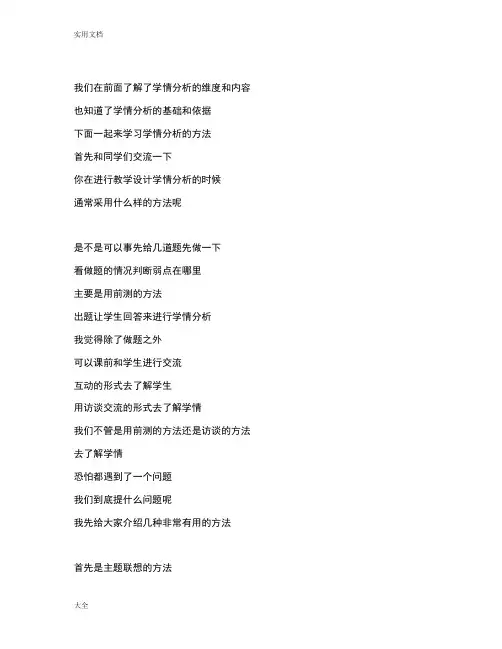 实用文档

我们在前面了解了学情分析的维度和内容

也知道了学情分析的基础和依据

下面一起来学习学情分析的方法

首先和同学们交流一下

你在进行教学设计学情分析的时候

通常采用什么样的方法呢

是不是可以事先给几道题先做一下

看做题的情况判断弱点在哪里

主要是用前测的方法

出题让学生回答来进行学情分析

我觉得除了做题之外

可以课前和学生进行交流

互动的形式去了解学生

用访谈交流的形式去了解学情

我们不管是用前测的方法还是访谈的方法

去了解学情

恐怕都遇到了一个问题

我们到底提什么问题呢

我先给大家介绍几种非常有用的方法

首先是主题联想的方法

大全